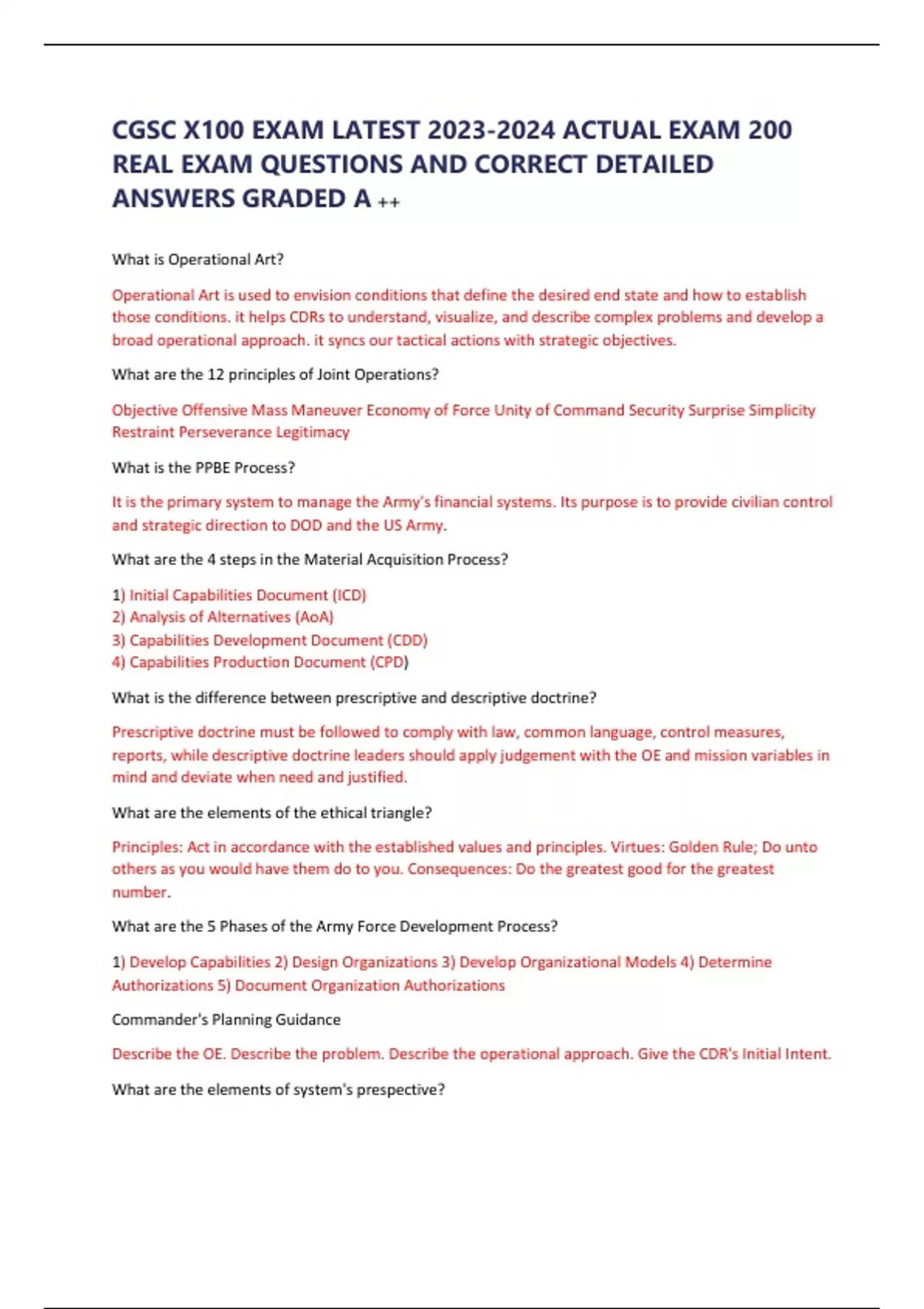 CGSC X100 EXAM LATEST 2023-2024 ACTUAL EXAM 200 REAL EXAM QUESTIONS AND CORRECT DETAILED ANSWERS GRADED A ++

What is Operational Art?

Operational Art is used to envision conditions that define the desired end state and how to establish those conditions. it helps CDRs to understand, visualize, and describe complex problems and develop a broad operational approach. it syncs our tactical actions with strategic objectives.

What are the 12 principles of Joint Operations?

Objective Offensive Mass Maneuver Economy of Force Unity of Command Security Surprise Simplicity Restraint Perseverance Legitimacy

What is the PPBE Process?

It is the primary system to manage the Army's financial systems. Its purpose is to provide civilian control and strategic direction to DOD and the US Army.

What are the 4 steps in the Material Acquisition Process?

1) Initial Capabilities Document (ICD)
2) Analysis of Alternatives (AoA)
3) Capabilities Development Document (CDD)
4) Capabilities Production Document (CPD)

What is the difference between prescriptive and descriptive doctrine?

Prescriptive doctrine must be followed to comply with law, common language, control measures, reports, while descriptive doctrine leaders should apply judgement with the OE and mission variables in mind and deviate when need and justified.

What are the elements of the ethical triangle?

Principles: Act in accordance with the established values and principles. Virtues: Golden Rule; Do unto others as you would have them do to you. Consequences: Do the greatest good for the greatest number.

What are the 5 Phases of the Army Force Development Process?

1) Develop Capabilities 2) Design Organizations 3) Develop Organizational Models 4) Determine Authorizations 5) Document Organization Authorizations

Commander's Planning Guidance

Describe the OE. Describe the problem. Describe the operational approach. Give the CDR's Initial Intent.

What are the elements of system's prespective?